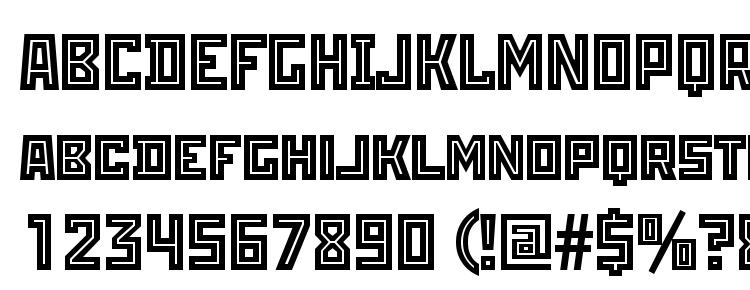 ABCDEFGHIJKLMNOPQR
ABCDEFGHIJKLMNOPQRST
1234567890 (!@#$%?&